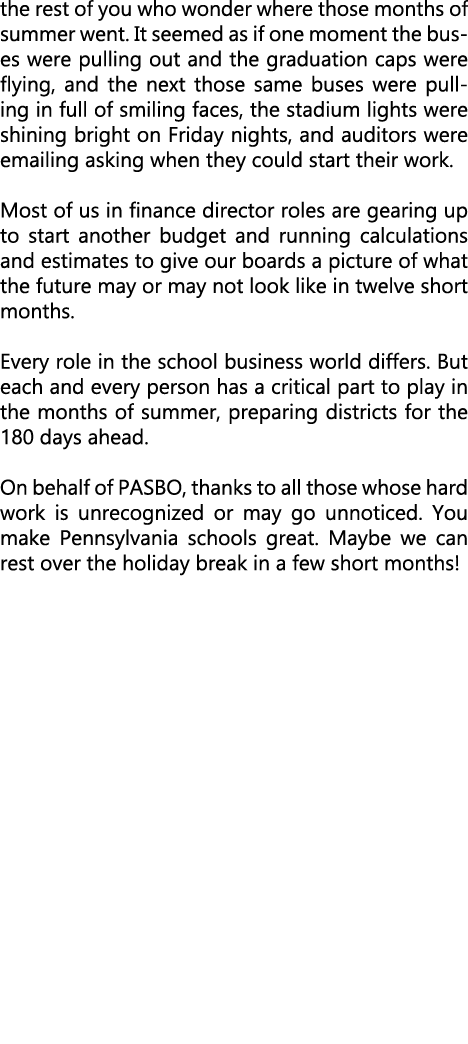 the rest of you who wonder where those months of summer went. It seemed as if one moment the buses were pulling out and the graduation caps were flying, and the next those same buses were pulling in full of smiling faces, the stadium lights were shining bright on Friday nights, and auditors were emailing asking when they could start their work.

Most of us in finance director roles are gearing up to start another budget and running calculations and estimates to give our boards a picture of what the future may or may not look like in twelve short months.

Every role in the school business world differs. But each and every person has a critical part to play in the months of summer, preparing districts for the 180 days ahead.

On behalf of PASBO, thanks to all those whose hard work is unrecognized or may go unnoticed. You make Pennsylvania schools great. Maybe we can rest over the holiday break in a few short months!